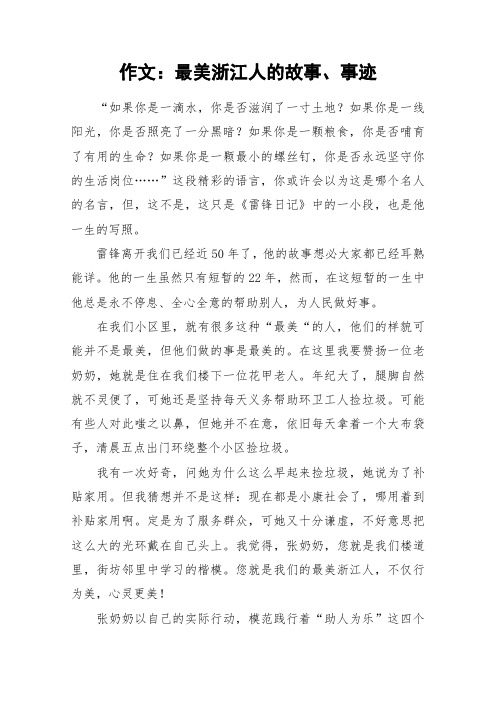 作文：最美浙江人的故事、事迹

“如果你是一滴水，你是否滋润了一寸土地？如果你是一线阳光，你是否照亮了一分黑暗？如果你是一颗粮食，你是否哺育了有用的生命？如果你是一颗最小的螺丝钉，你是否永远坚守你的生活岗位……”这段精彩的语言，你或许会以为这是哪个名人的名言，但，这不是，这只是《雷锋日记》中的一小段，也是他一生的写照。

雷锋离开我们已经近50年了，他的故事想必大家都已经耳熟能详。他的一生虽然只有短暂的22年，然而，在这短暂的一生中他总是永不停息、全心全意的帮助别人，为人民做好事。

在我们小区里，就有很多这种“最美“的人，他们的样貌可能并不是最美，但他们做的事是最美的。在这里我要赞扬一位老奶奶，她就是住在我们楼下一位花甲老人。年纪大了，腿脚自然就不灵便了，可她还是坚持每天义务帮助环卫工人捡垃圾。可能有些人对此嗤之以鼻，但她并不在意，依旧每天拿着一个大布袋子，清晨五点出门环绕整个小区捡垃圾。

我有一次好奇，问她为什么这么早起来捡垃圾，她说为了补贴家用。但我猜想并不是这样：现在都是小康社会了，哪用着到补贴家用啊。定是为了服务群众，可她又十分谦虚，不好意思把这么大的光环戴在自己头上。我觉得，张奶奶，您就是我们楼道里，街坊邻里中学习的楷模。您就是我们的最美浙江人，不仅行为美，心灵更美！

张奶奶以自己的实际行动，模范践行着“助人为乐”这四个